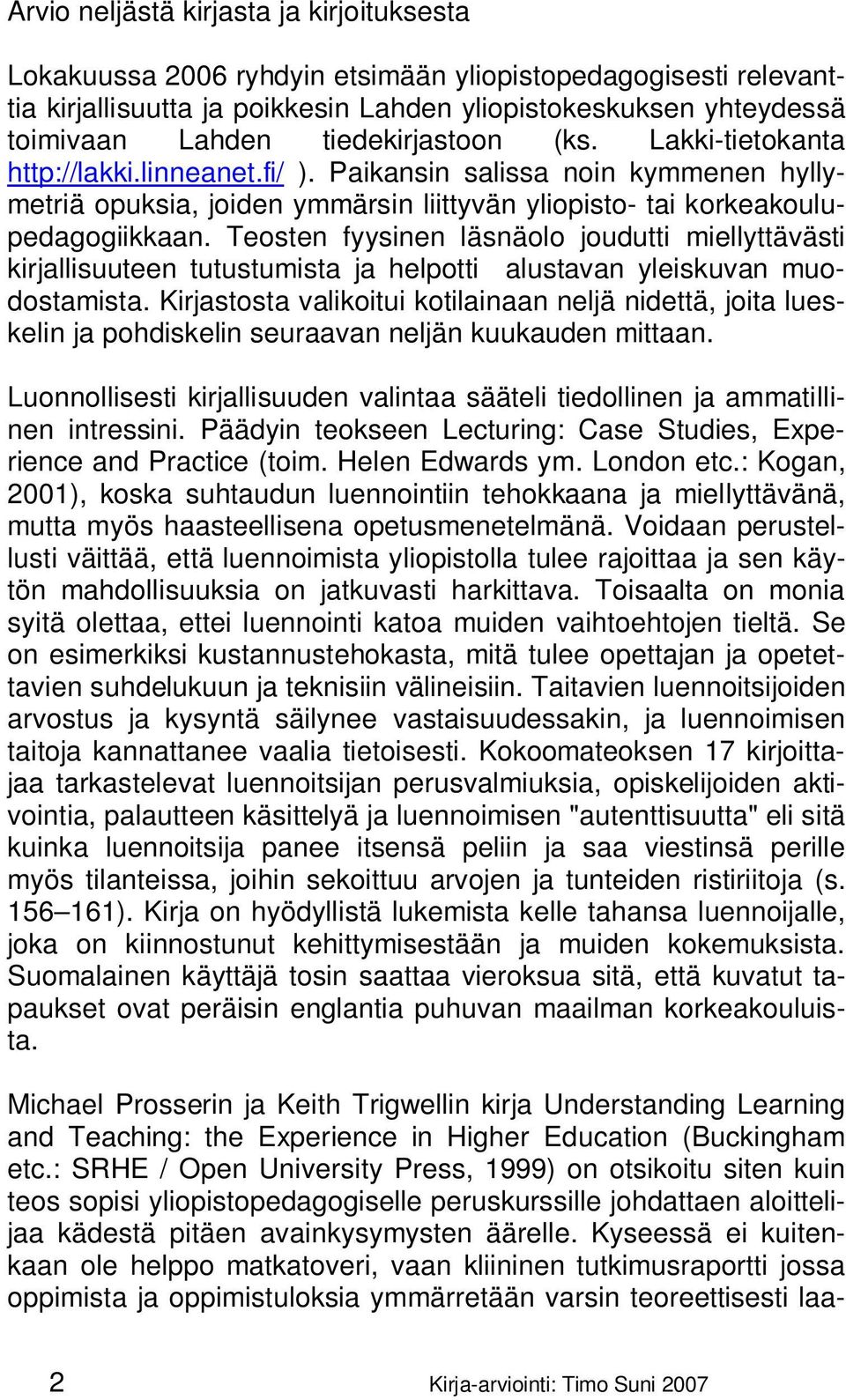 Arvio neljästä kirjasta ja kirjoituksesta

Lokakuussa 2006 ryhdyin etsimään yliopistopedagogisesti relevanttia kirjallisuutta ja poikkesin Lahden yliopistokeskuksen yhteydessä toimivaan Lahden tiedekirjastoon (ks. Lakki-tietokanta http://lakki.linneanet.fi/ ). Paikansin salissa noin kymmenen hyllymetriä opuksia, joiden ymmärsin liittyvän yliopisto- tai korkeakoulupedagogiikkaan. Teosten fyysinen läsnäolo joudutti miellyttävästi kirjallisuuteen tutustumista ja helpotti alustavan yleiskuvan muodostamista. Kirjastosta valikoitui kotilainaan neljä nidettä, joita lueskelin ja pohdiskelin seuraavan neljän kuukauden mittaan.

Luonnollisesti kirjallisuuden valintaa sääteli tiedollinen ja ammatillinen intressini. Päädyin teokseen Lecturing: Case Studies, Experience and Practice (toim. Helen Edwards ym. London etc.: Kogan, 2001), koska suhtaudun luennointiin tehokkaana ja miellyttävänä, mutta myös haasteellisena opetusmenetelmänä. Voidaan perustellusti väittää, että luennoimista yliopistolla tulee rajoittaa ja sen käytön mahdollisuuksia on jatkuvasti harkittava. Toisaalta on monia syitä olettaa, ettei luennointi katoa muiden vaihtoehtojen tieltä. Se on esimerkiksi kustannustehokasta, mitä tulee opettajan ja opetettavien suhdelukuun ja teknisiin välineisiin. Taitavien luennoitsijoiden arvostus ja kysyntä säilynee vastaisuudessakin, ja luennoimisen taitoja kannattanee vaalia tietoisesti. Kokoomateoksen 17 kirjoittajaa tarkastelevat luennoitsijan perusvalmiuksia, opiskelijoiden aktivointia, palautteen käsittelyä ja luennoimisen "autenttisuutta" eli sitä kuinka luennoitsija panee itsensä peliin ja saa viestinsä perille myös tilanteissa, joihin sekoittuu arvojen ja tunteiden ristiriitoja (s. 156–161). Kirja on hyödyllistä lukemista kelle tahansa luennoijalle, joka on kiinnostunut kehittymisestään ja muiden kokemuksista. Suomalainen käyttäjä tosin saattaa vieroksua sitä, että kuvatut tapaukset ovat peräisin englantia puhuvan maailman korkeakouluista.

Michael Prosserin ja Keith Trigwellin kirja Understanding Learning and Teaching: the Experience in Higher Education (Buckingham etc.: SRHE / Open University Press, 1999) on otsikoitu siten kuin teos sopisi yliopistopedagogiselle peruskurssille johdattaen aloittelijaa kädestä pitäen avainkysymysten äärelle. Kyseessä ei kuitenkaan ole helppo matkatoveri, vaan kliininen tutkimusraportti jossa oppimista ja oppimistuloksia ymmärretään varsin teoreettisesti laa-

2 Kirja-arviointi: Timo Suni 2007